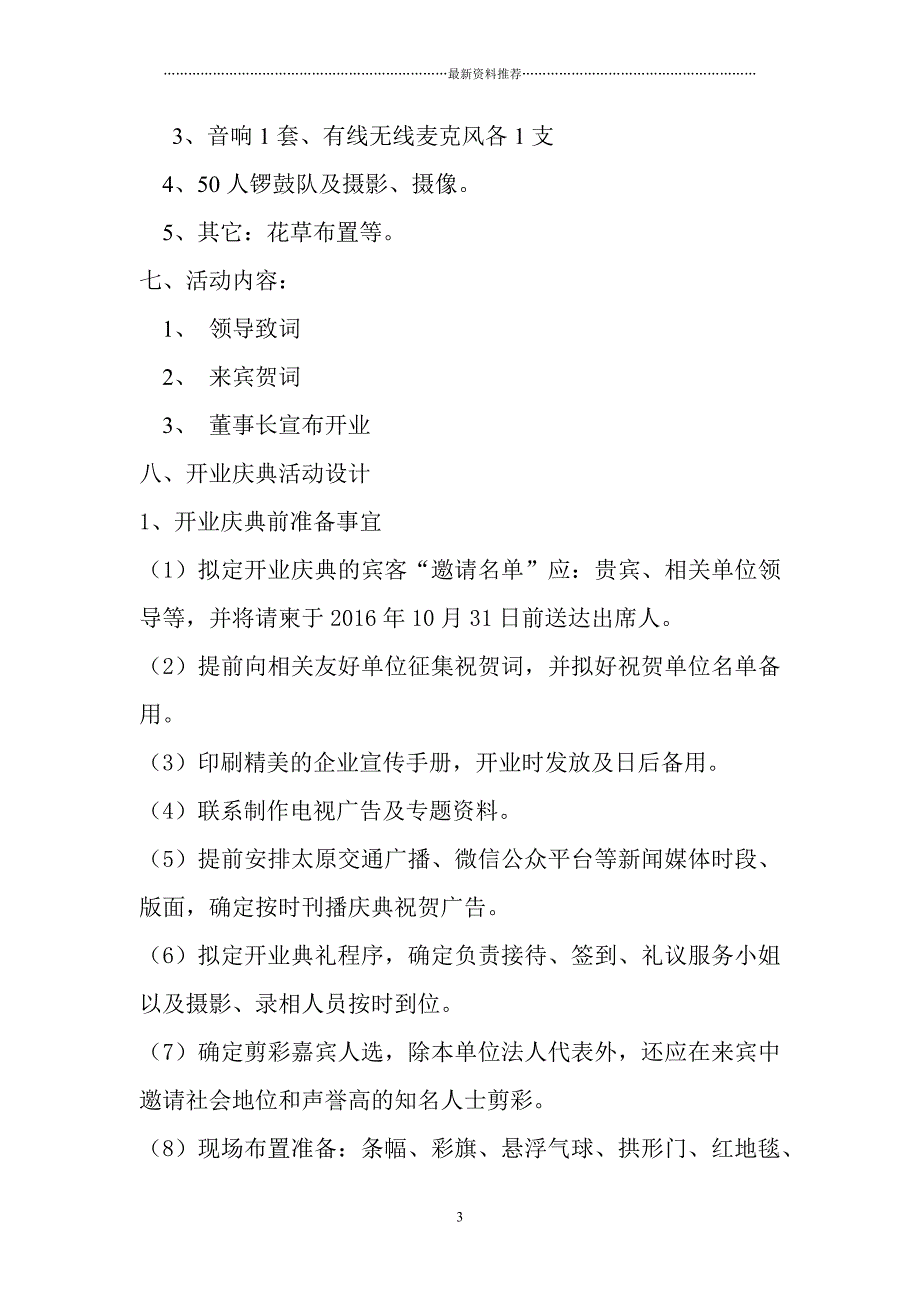 最新资料推荐

3、音响 1 套、有线无线麦克风各 1 支

4、50 人锣鼓队及摄影、摄像。

5、其它：花草布置等。

七、活动内容：

1、 领导致词

2、 来宾贺词

3、 董事长宣布开业

八、开业庆典活动设计

1、开业庆典前准备事宜

（1）拟定开业庆典的宾客“邀请名单”应：贵宾、相关单位领导等，并将请柬于 2016 年 10 月 31 日前送达出席人。

（2）提前向相关友好单位征集祝贺词，并拟好祝贺单位名单备用。

（3）印刷精美的企业宣传手册，开业时发放及日后备用。

（4）联系制作电视广告及专题资料。

（5）提前安排太原交通广播、微信公众平台等新闻媒体时段、版面，确定按时刊播庆典祝贺广告。

（6）拟定开业典礼程序，确定负责接待、签到、礼议服务小姐以及摄影、录相人员按时到位。

（7）确定剪彩嘉宾人选，除本单位法人代表外，还应在来宾中邀请社会地位和声誉高的知名人士剪彩。

（8）现场布置准备：条幅、彩旗、悬浮气球、拱形门、红地毯、

3